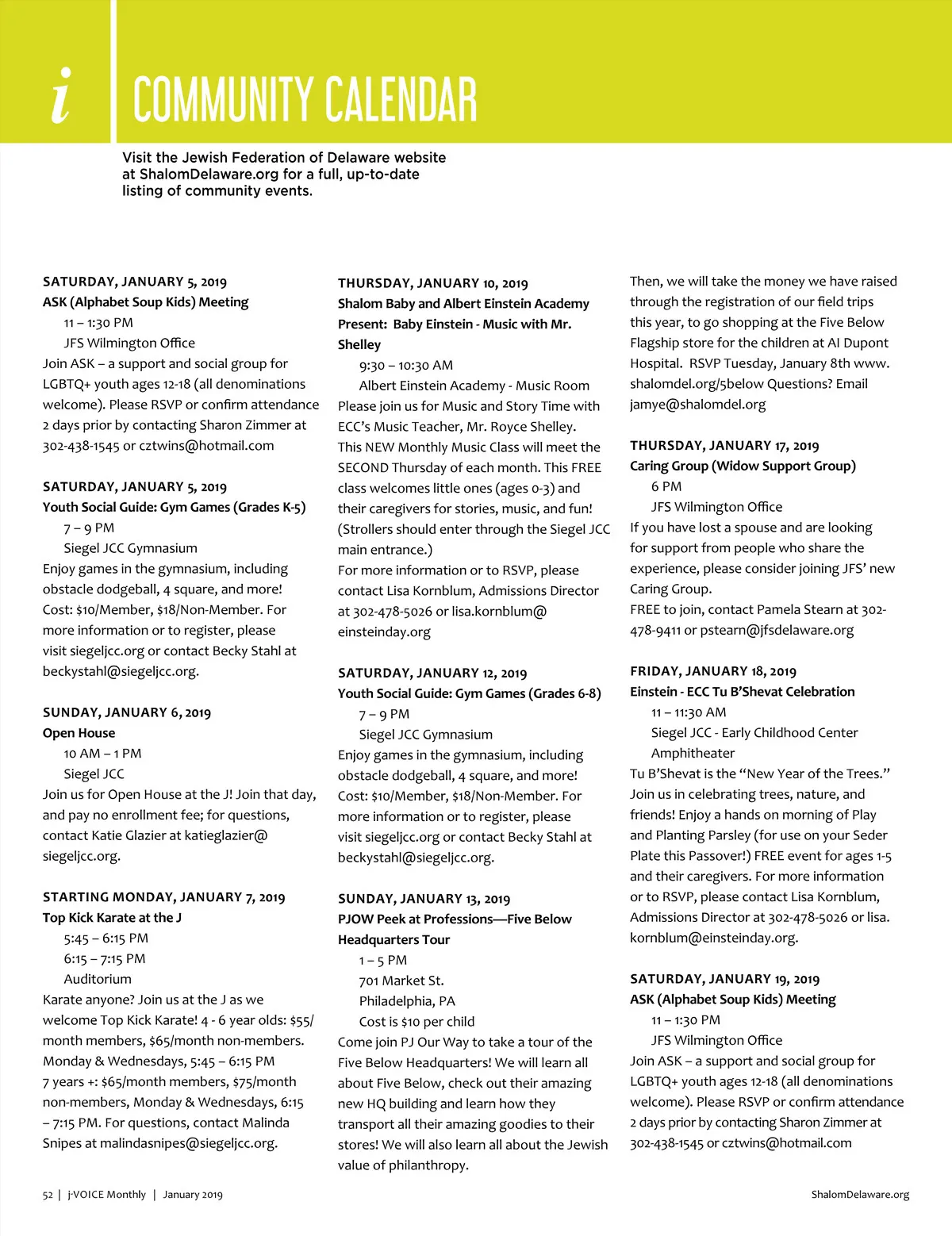 i COMMUNITY CALENDAR

Visit the Jewish Federation of Delaware website at ShalomDelaware.org for a full, up-to-date listing of community events.

SATURDAY, JANUARY 5, 2019
ASK (Alphabet Soup Kids) Meeting
11 – 1:30 PM
JFS Wilmington Office
Join ASK – a support and social group for LGBTQ+ youth ages 12-18 (all denominations welcome). Please RSVP or confirm attendance 2 days prior by contacting Sharon Zimmer at 302-438-1545 or cztwins@hotmail.com

SATURDAY, JANUARY 5, 2019
Youth Social Guide: Gym Games (Grades K-5)
7 – 9 PM
Siegel JCC Gymnasium
Enjoy games in the gymnasium, including obstacle dodgeball, 4 square, and more! Cost: $10/Member, $18/Non-Member. For more information or to register, please visit siegeljcc.org or contact Becky Stahl at beckystahl@siegeljcc.org.

SUNDAY, JANUARY 6, 2019
Open House
10 AM – 1 PM
Siegel JCC
Join us for Open House at the J! Join that day, and pay no enrollment fee; for questions, contact Katie Glazier at katieglazier@siegeljcc.org.

STARTING MONDAY, JANUARY 7, 2019
Top Kick Karate at the J
5:45 – 6:15 PM
6:15 – 7:15 PM
Auditorium
Karate anyone? Join us at the J as we welcome Top Kick Karate! 4 - 6 year olds: $55/month members, $65/month non-members. Monday & Wednesdays, 5:45 – 6:15 PM
7 years +: $65/month members, $75/month non-members, Monday & Wednesdays, 6:15 – 7:15 PM. For questions, contact Malinda Snipes at malindasnipes@siegeljcc.org.

THURSDAY, JANUARY 10, 2019
Shalom Baby and Albert Einstein Academy Present: Baby Einstein - Music with Mr. Shelley
9:30 – 10:30 AM
Albert Einstein Academy - Music Room
Please join us for Music and Story Time with ECC's Music Teacher, Mr. Royce Shelley.
This NEW Monthly Music Class will meet the SECOND Thursday of each month. This FREE class welcomes little ones (ages 0-3) and their caregivers for stories, music, and fun! (Strollers should enter through the Siegel JCC main entrance.)
For more information or to RSVP, please contact Lisa Kornblum, Admissions Director at 302-478-5026 or lisa.kornblum@einsteinday.org

SATURDAY, JANUARY 12, 2019
Youth Social Guide: Gym Games (Grades 6-8)
7 – 9 PM
Siegel JCC Gymnasium
Enjoy games in the gymnasium, including obstacle dodgeball, 4 square, and more! Cost: $10/Member, $18/Non-Member. For more information or to register, please visit siegeljcc.org or contact Becky Stahl at beckystahl@siegeljcc.org.

SUNDAY, JANUARY 13, 2019
PJOW Peek at Professions—Five Below Headquarters Tour
1 – 5 PM
701 Market St.
Philadelphia, PA
Cost is $10 per child
Come join PJ Our Way to take a tour of the Five Below Headquarters! We will learn all about Five Below, check out their amazing new HQ building and learn how they transport all their amazing goodies to their stores! We will also learn all about the Jewish value of philanthropy.
Then, we will take the money we have raised through the registration of our field trips this year, to go shopping at the Five Below Flagship store for the children at AI Dupont Hospital. RSVP Tuesday, January 8th www.shalomdel.org/5below Questions? Email jamye@shalomdel.org

THURSDAY, JANUARY 17, 2019
Caring Group (Widow Support Group)
6 PM
JFS Wilmington Office
If you have lost a spouse and are looking for support from people who share the experience, please consider joining JFS' new Caring Group.
FREE to join, contact Pamela Stearn at 302-478-9411 or pstearn@jfsdelaware.org

FRIDAY, JANUARY 18, 2019
Einstein - ECC Tu B'Shevat Celebration
11 – 11:30 AM
Siegel JCC - Early Childhood Center Amphitheater
Tu B'Shevat is the "New Year of the Trees." Join us in celebrating trees, nature, and friends! Enjoy a hands on morning of Play and Planting Parsley (for use on your Seder Plate this Passover!) FREE event for ages 1-5 and their caregivers. For more information or to RSVP, please contact Lisa Kornblum, Admissions Director at 302-478-5026 or lisa.kornblum@einsteinday.org.

SATURDAY, JANUARY 19, 2019
ASK (Alphabet Soup Kids) Meeting
11 – 1:30 PM
JFS Wilmington Office
Join ASK – a support and social group for LGBTQ+ youth ages 12-18 (all denominations welcome). Please RSVP or confirm attendance 2 days prior by contacting Sharon Zimmer at 302-438-1545 or cztwins@hotmail.com

52 | j-VOICE Monthly | January 2019
ShalomDelaware.org